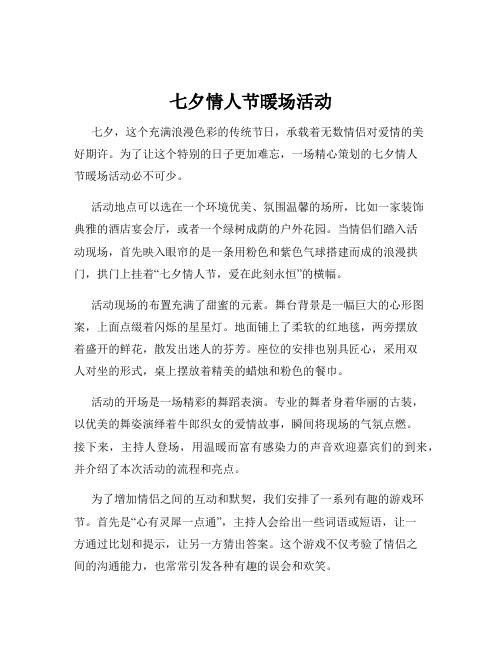 七夕情人节暖场活动

七夕，这个充满浪漫色彩的传统节日，承载着无数情侣对爱情的美好期许。为了让这个特别的日子更加难忘，一场精心策划的七夕情人节暖场活动必不可少。

活动地点可以选在一个环境优美、氛围温馨的场所，比如一家装饰典雅的酒店宴会厅，或者一个绿树成荫的户外花园。当情侣们踏入活动现场，首先映入眼帘的是一条用粉色和紫色气球搭建而成的浪漫拱门，拱门上挂着“七夕情人节，爱在此刻永恒”的横幅。

活动现场的布置充满了甜蜜的元素。舞台背景是一幅巨大的心形图案，上面点缀着闪烁的星星灯。地面铺上了柔软的红地毯，两旁摆放着盛开的鲜花，散发出迷人的芬芳。座位的安排也别具匠心，采用双人对坐的形式，桌上摆放着精美的蜡烛和粉色的餐巾。

活动的开场是一场精彩的舞蹈表演。专业的舞者身着华丽的古装，以优美的舞姿演绎着牛郎织女的爱情故事，瞬间将现场的气氛点燃。接下来，主持人登场，用温暖而富有感染力的声音欢迎嘉宾们的到来，并介绍了本次活动的流程和亮点。

为了增加情侣之间的互动和默契，我们安排了一系列有趣的游戏环节。首先是“心有灵犀一点通”，主持人会给出一些词语或短语，让一方通过比划和提示，让另一方猜出答案。这个游戏不仅考验了情侣之间的沟通能力，也常常引发各种有趣的误会和欢笑。